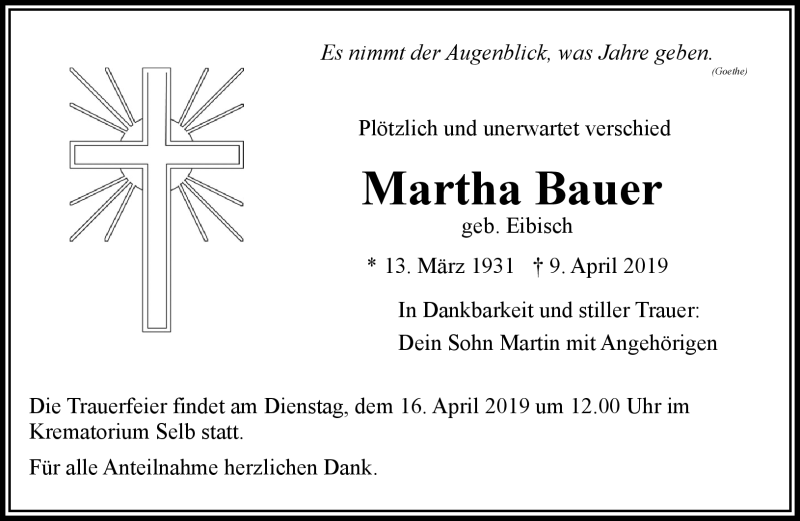 Es nimmt der Augenblick, was Jahre geben.
(Goethe)

Plötzlich und unerwartet verschied

Martha Bauer
geb. Eibisch

* 13. März 1931 † 9. April 2019

In Dankbarkeit und stiller Trauer:
Dein Sohn Martin mit Angehörigen

Die Trauerfeier findet am Dienstag, dem 16. April 2019 um 12.00 Uhr im Krematorium Selb statt.

Für alle Anteilnahme herzlichen Dank.